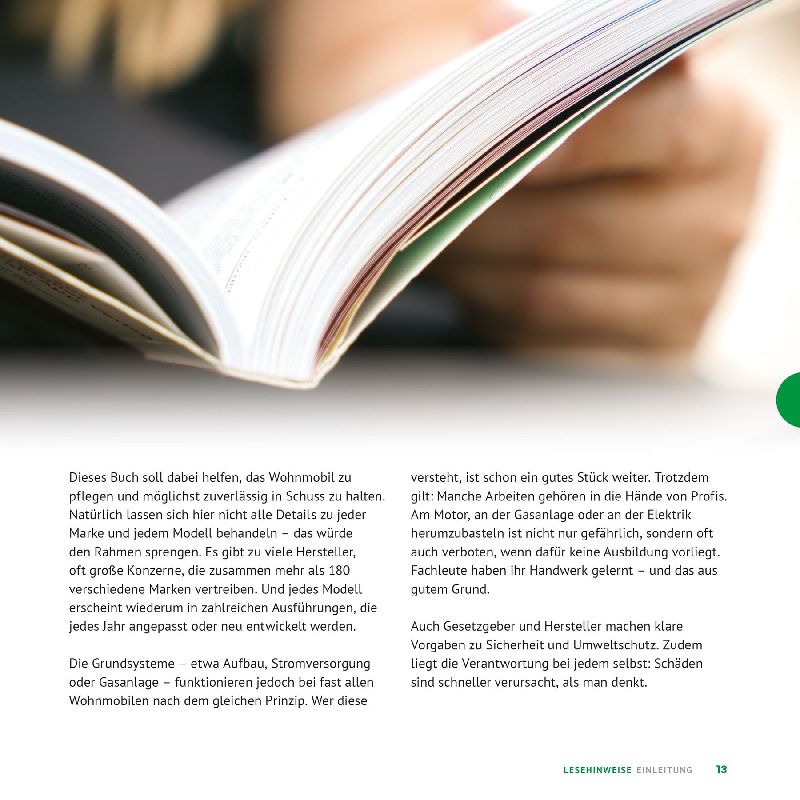 Dieses Buch soll dabei helfen, das Wohnmobil zu pflegen und möglichst zuverlässig in Schuss zu halten. Natürlich lassen sich hier nicht alle Details zu jeder Marke und jedem Modell behandeln – das würde den Rahmen sprengen. Es gibt zu viele Hersteller, oft große Konzerne, die zusammen mehr als 180 verschiedene Marken vertreiben. Und jedes Modell erscheint wiederum in zahlreichen Ausführungen, die jedes Jahr angepasst oder neu entwickelt werden.

Die Grundsysteme – etwa Aufbau, Stromversorgung oder Gasanlage – funktionieren jedoch bei fast allen Wohnmobilen nach dem gleichen Prinzip. Wer diese versteht, ist schon ein gutes Stück weiter. Trotzdem gilt: Manche Arbeiten gehören in die Hände von Profis. Am Motor, an der Gasanlage oder an der Elektrik herumzubasteln ist nicht nur gefährlich, sondern oft auch verboten, wenn dafür keine Ausbildung vorliegt. Fachleute haben ihr Handwerk gelernt – und das aus gutem Grund.

Auch Gesetzgeber und Hersteller machen klare Vorgaben zu Sicherheit und Umweltschutz. Zudem liegt die Verantwortung bei jedem selbst: Schäden sind schneller verursacht, als man denkt.

LESEHINWEISE EINLEITUNG 13